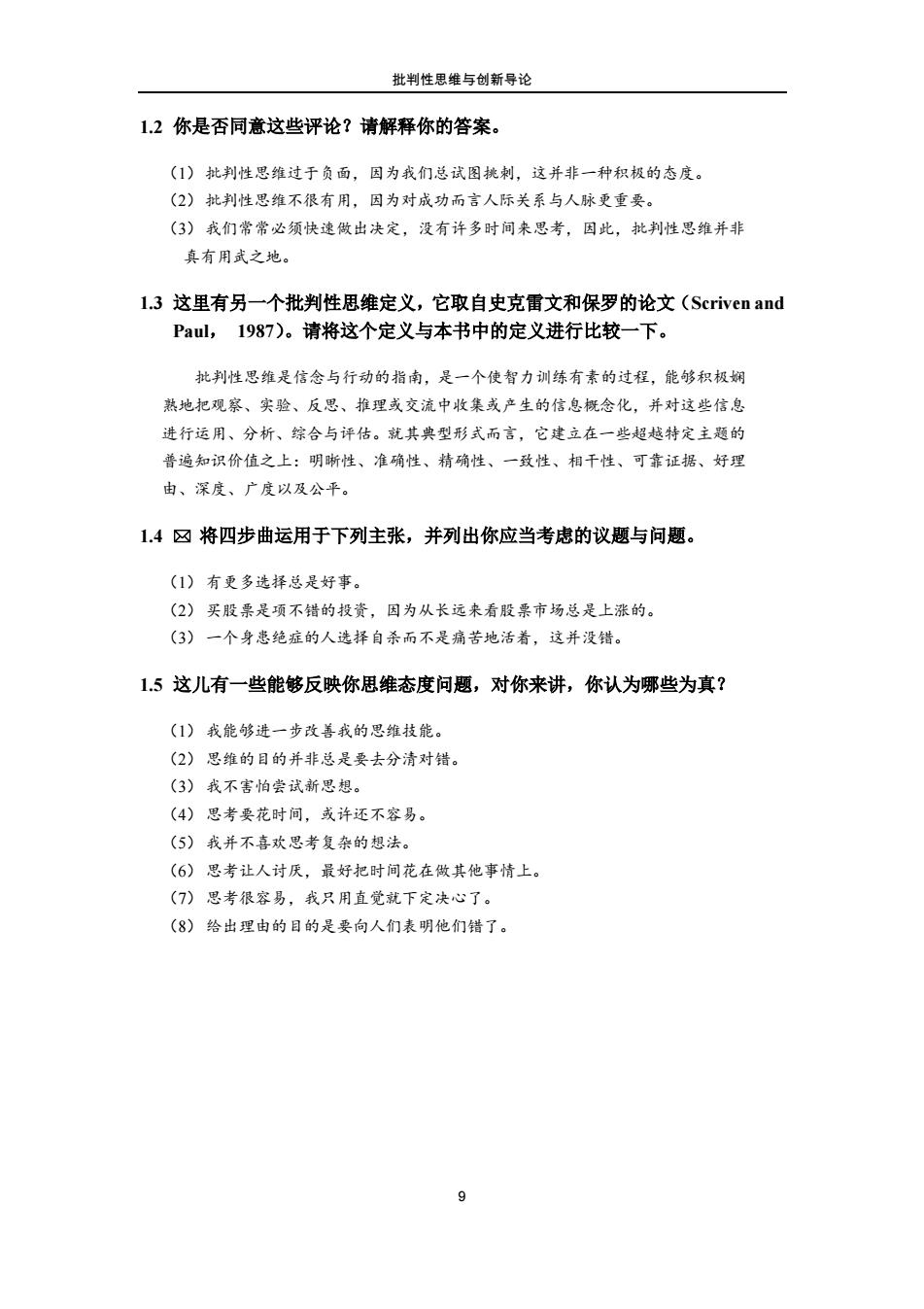 批判性思维与创新导论

1.2 你是否同意这些评论？请解释你的答案。

（1）批判性思维过于负面，因为我们总试图挑刺，这并非一种积极的态度。
（2）批判性思维不很有用，因为对成功而言人际关系与人脉更重要。
（3）我们常常必须快速做出决定，没有许多时间来思考，因此，批判性思维并非真有用武之地。

1.3 这里有另一个批判性思维定义，它取自史克雷文和保罗的论文（Scriven and Paul， 1987）。请将这个定义与本书中的定义进行比较一下。

批判性思维是信念与行动的指南，是一个使智力训练有素的过程，能够积极娴熟地把观察、实验、反思、推理或交流中收集或产生的信息概念化，并对这些信息进行运用、分析、综合与评估。就其典型形式而言，它建立在一些超越特定主题的普遍知识价值之上：明晰性、准确性、精确性、一致性、相干性、可靠证据、好理由、深度、广度以及公平。

1.4 ☒ 将四步曲运用于下列主张，并列出你应当考虑的议题与问题。

（1）有更多选择总是好事。
（2）买股票是项不错的投资，因为从长远来看股票市场总是上涨的。
（3）一个身患绝症的人选择自杀而不是痛苦地活着，这并没错。

1.5 这儿有一些能够反映你思维态度问题，对你来讲，你认为哪些为真？

（1）我能够进一步改善我的思维技能。
（2）思维的目的并非总是要去分清对错。
（3）我不害怕尝试新思想。
（4）思考要花时间，或许还不容易。
（5）我并不喜欢思考复杂的想法。
（6）思考让人讨厌，最好把时间花在做其他事情上。
（7）思考很容易，我只用直觉就下定决心了。
（8）给出理由的目的是要向人们表明他们错了。

9